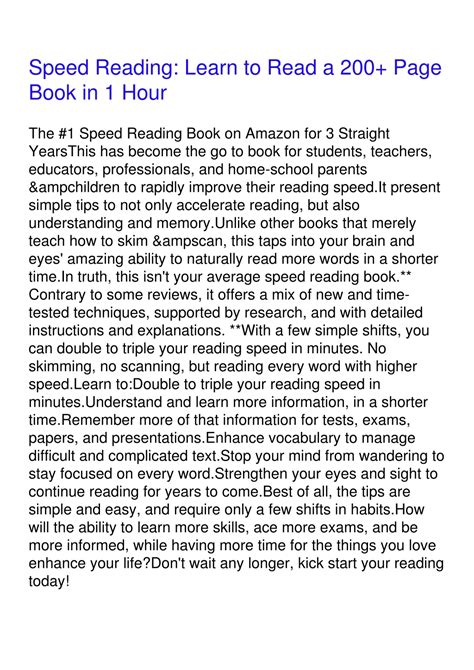 Speed Reading: Learn to Read a 200+ Page Book in 1 Hour

The #1 Speed Reading Book on Amazon for 3 Straight YearsThis has become the go to book for students, teachers, educators, professionals, and home-school parents &ampchildren to rapidly improve their reading speed.It present simple tips to not only accelerate reading, but also understanding and memory.Unlike other books that merely teach how to skim &ampscan, this taps into your brain and eyes' amazing ability to naturally read more words in a shorter time.In truth, this isn't your average speed reading book.** Contrary to some reviews, it offers a mix of new and time-tested techniques, supported by research, and with detailed instructions and explanations. **With a few simple shifts, you can double to triple your reading speed in minutes. No skimming, no scanning, but reading every word with higher speed.Learn to:Double to triple your reading speed in minutes.Understand and learn more information, in a shorter time.Remember more of that information for tests, exams, papers, and presentations.Enhance vocabulary to manage difficult and complicated text.Stop your mind from wandering to stay focused on every word.Strengthen your eyes and sight to continue reading for years to come.Best of all, the tips are simple and easy, and require only a few shifts in habits.How will the ability to learn more skills, ace more exams, and be more informed, while having more time for the things you love enhance your life?Don't wait any longer, kick start your reading today!